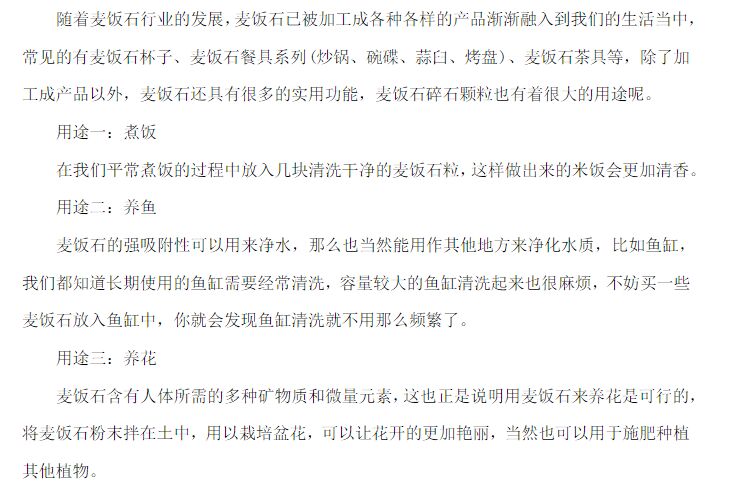 随着麦饭石行业的发展，麦饭石已被加工成各种各样的产品渐渐融入到我们的生活当中，常见的有麦饭石杯子、麦饭石餐具系列（炒锅、碗碟、蒜臼、烤盘）、麦饭石茶具等，除了加工成产品以外，麦饭石还具有很多的实用功能，麦饭石碎石颗粒也有着很大的用途呢。

用途一：煮饭

在我们平常煮饭的过程中放入几块清洗干净的麦饭石粒，这样做出来的米饭会更加清香。

用途二：养鱼

麦饭石的强吸附性可以用来净水，那么也当然能用作其他地方来净化水质，比如鱼缸，我们都知道长期使用的鱼缸需要经常清洗，容量较大的鱼缸清洗起来也很麻烦，不妨买一些麦饭石放入鱼缸中，你就会发现鱼缸清洗就不用那么频繁了。

用途三：养花

麦饭石含有人体所需的多种矿物质和微量元素，这也正是说明用麦饭石来养花是可行的，将麦饭石粉末拌在土中，用以栽培盆花，可以让花开的更加艳丽，当然也可以用于施肥种植其他植物。